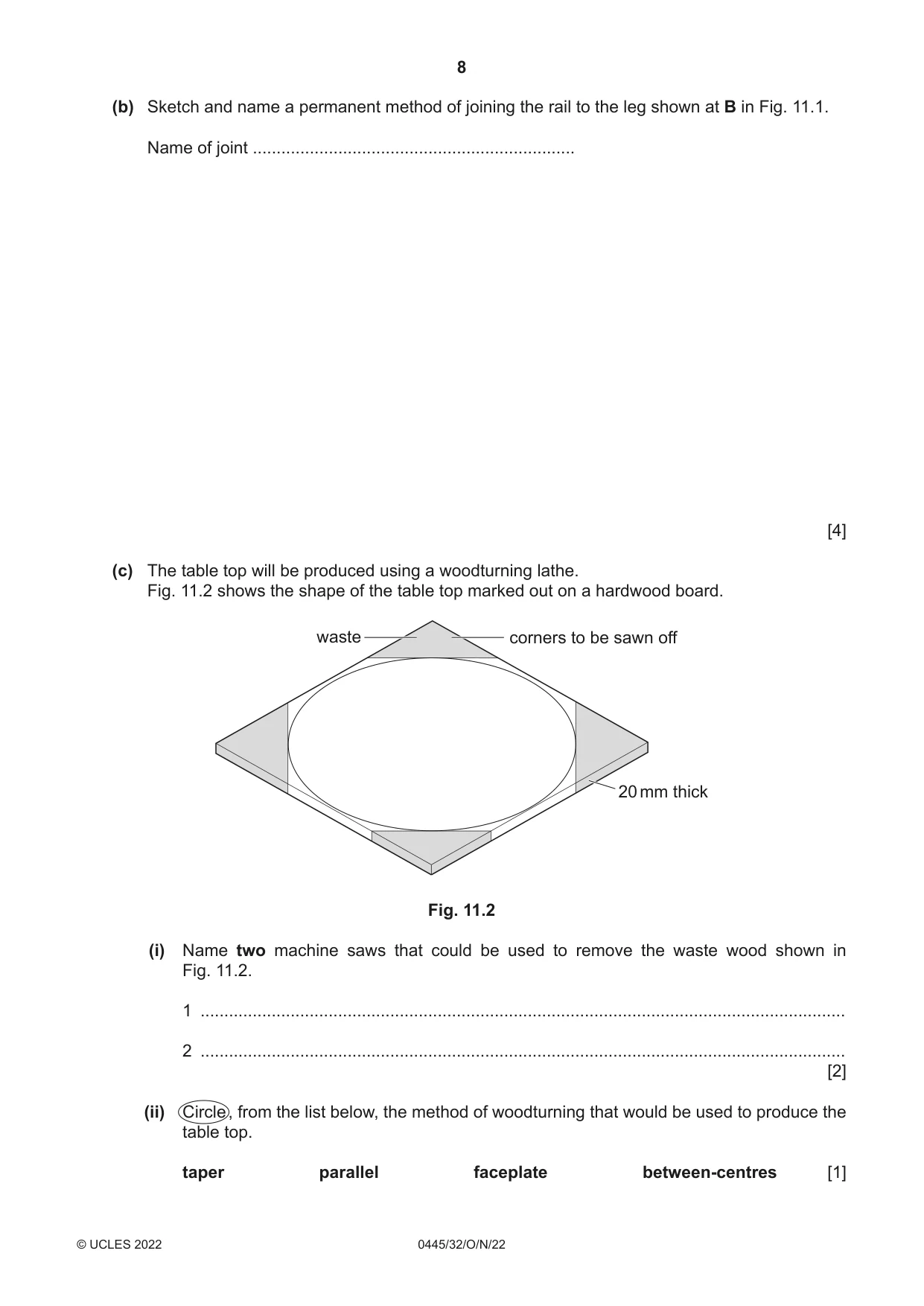 8

(b) Sketch and name a permanent method of joining the rail to the leg shown at B in Fig. 11.1.

Name of joint ____

[4]

(c) The table top will be produced using a woodturning lathe.
Fig. 11.2 shows the shape of the table top marked out on a hardwood board.

waste

corners to be sawn off

20 mm thick

Fig. 11.2

(i) Name two machine saws that could be used to remove the waste wood shown in Fig. 11.2.

1 ____

2 ____
[2]

(ii) Circle, from the list below, the method of woodturning that would be used to produce the table top.

taper     parallel     faceplate     between-centres     [1]

© UCLES 2022     0445/32/O/N/22